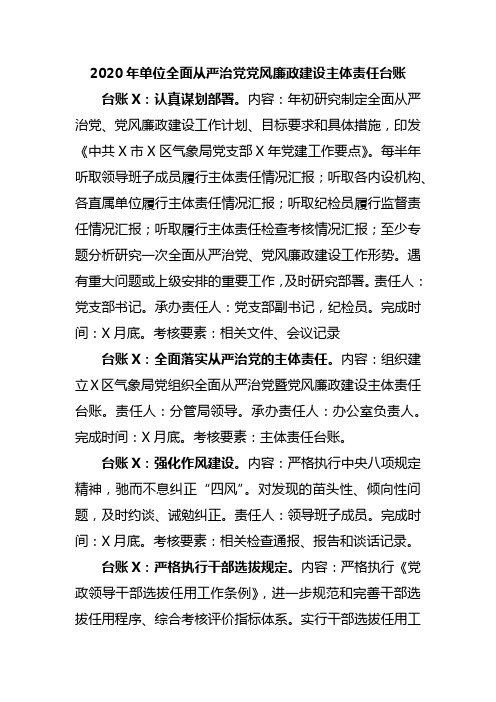 2020年单位全面从严治党党风廉政建设主体责任台账

台账X：认真谋划部署。内容：年初研究制定全面从严治党、党风廉政建设工作计划、目标要求和具体措施，印发《中共X市X区气象局党支部X年党建工作要点》。每半年听取领导班子成员履行主体责任情况汇报；听取各内设机构、各直属单位履行主体责任情况汇报；听取纪检员履行监督责任情况汇报；听取履行主体责任检查考核情况汇报；至少专题分析研究一次全面从严治党、党风廉政建设工作形势。遇有重大问题或上级安排的重要工作，及时研究部署。责任人：党支部书记。承办责任人：党支部副书记，纪检员。完成时间：X月底。考核要素：相关文件、会议记录

台账X：全面落实从严治党的主体责任。内容：组织建立X区气象局党组织全面从严治党暨党风廉政建设主体责任台账。责任人：分管局领导。承办责任人：办公室负责人。完成时间：X月底。考核要素：主体责任台账。

台账X：强化作风建设。内容：严格执行中央八项规定精神，驰而不息纠正“四风”。对发现的苗头性、倾向性问题，及时约谈、诫勉纠正。责任人：领导班子成员。完成时间：X月底。考核要素：相关检查通报、报告和谈话记录。

台账X：严格执行干部选拔规定。内容：严格执行《党政领导干部选拔任用工作条例》，进一步规范和完善干部选拔任用程序、综合考核评价指标体系。实行干部选拔任用工